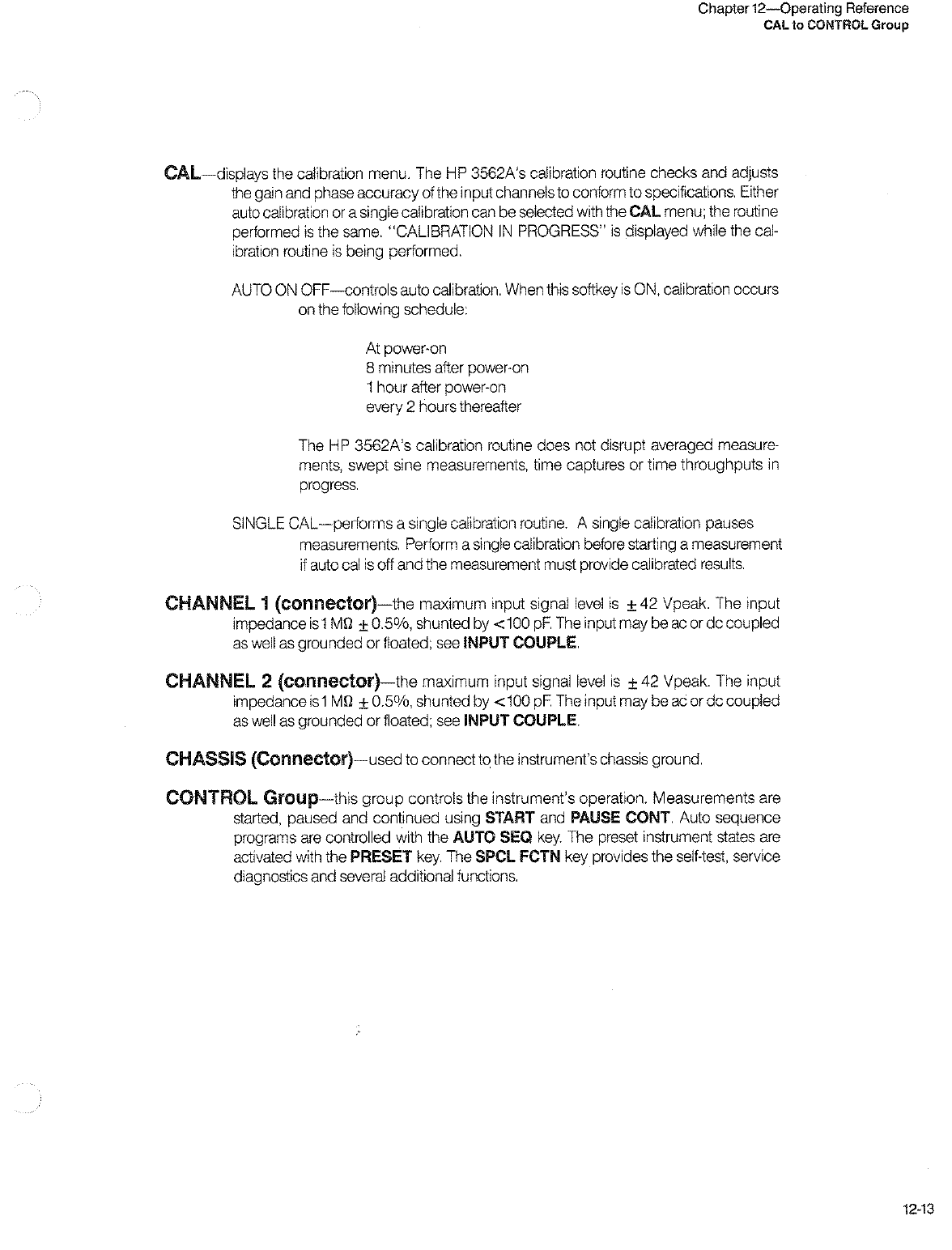 Chapter 12—Operating Reference
CAL to CONTROL Group

CAL—displays the calibration menu. The HP 3562A's calibration routine checks and adjusts the gain and phase accuracy of the input channels to conform to specifications. Either auto calibration or a single calibration can be selected with the CAL menu; the routine performed is the same. "CALIBRATION IN PROGRESS" is displayed while the calibration routine is being performed.

AUTO ON OFF—controls auto calibration. When this softkey is ON, calibration occurs on the following schedule:

At power-on
8 minutes after power-on
1 hour after power-on
every 2 hours thereafter

The HP 3562A's calibration routine does not disrupt averaged measurements, swept sine measurements, time captures or time throughputs in progress.

SINGLE CAL—performs a single calibration routine. A single calibration pauses measurements. Perform a single calibration before starting a measurement if auto cal is off and the measurement must provide calibrated results.

CHANNEL 1 (connector)—the maximum input signal level is $\pm 42$ Vpeak. The input impedance is 1 MΩ $\pm 0.5\%$, shunted by $<100$ pF. The input may be ac or dc coupled as well as grounded or floated; see INPUT COUPLE.

CHANNEL 2 (connector)—the maximum input signal level is $\pm 42$ Vpeak. The input impedance is 1 MΩ $\pm 0.5\%$, shunted by $<100$ pF. The input may be ac or dc coupled as well as grounded or floated; see INPUT COUPLE.

CHASSIS (Connector)—used to connect to the instrument's chassis ground.

CONTROL Group—this group controls the instrument's operation. Measurements are started, paused and continued using START and PAUSE CONT. Auto sequence programs are controlled with the AUTO SEQ key. The preset instrument states are activated with the PRESET key. The SPCL FCTN key provides the self-test, service diagnostics and several additional functions.

12-13